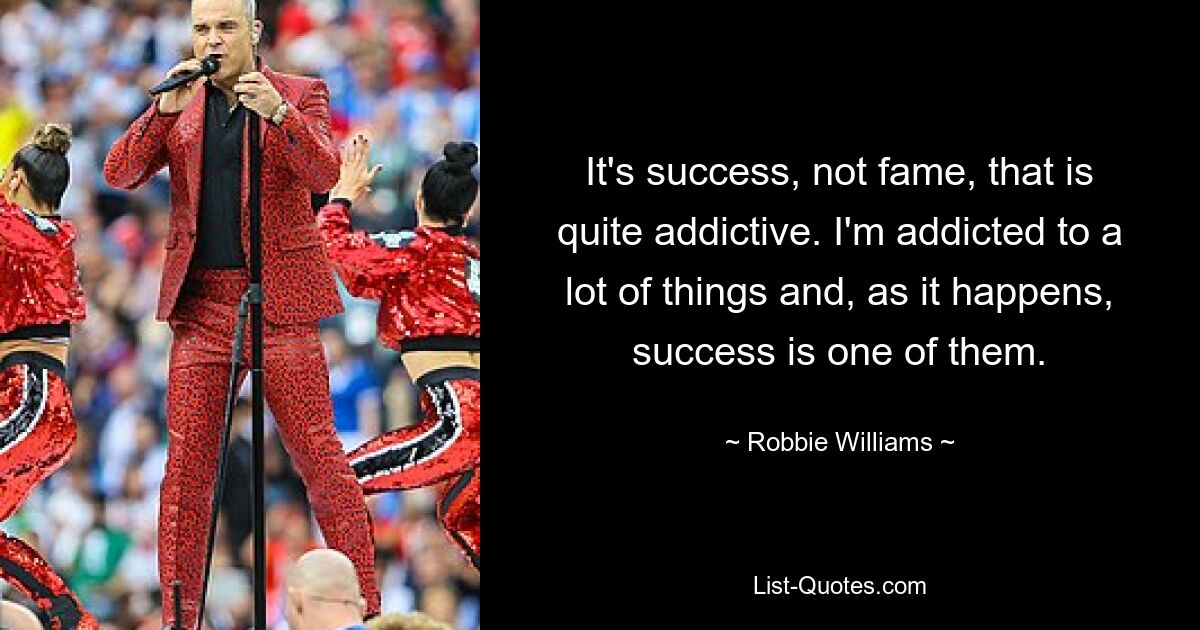 It's success, not fame, that is quite addictive. I'm addicted to a lot of things and, as it happens, success is one of them.

~ Robbie Williams ~

List-Quotes.com